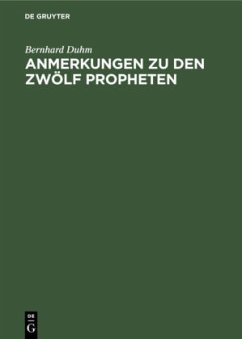 DE GRUYTER

Bernhard Duhm

ANMERKUNGEN ZU DEN ZWÖLF PROPHETEN

DE G